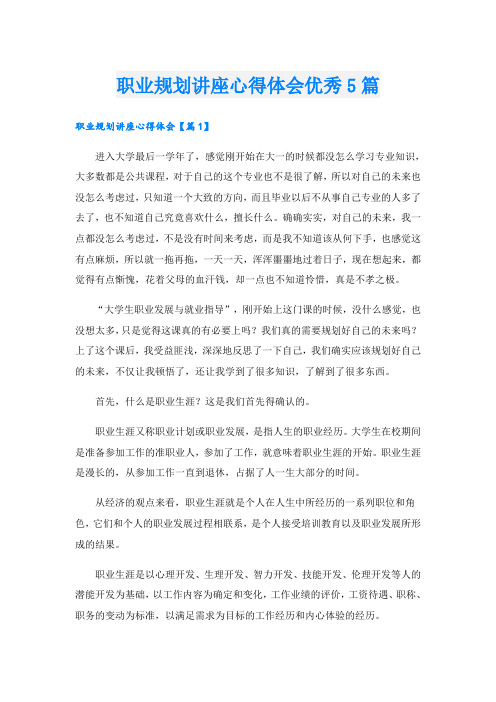 职业规划讲座心得体会优秀5篇

职业规划讲座心得体会【篇1】

进入大学最后一学年了，感觉刚开始在大一的时候都没怎么学习专业知识，大多数都是公共课程，对于自己的这个专业也不是很了解，所以对自己的未来也没怎么考虑过，只知道一个大致的方向，而且毕业以后不从事自己专业的人多了去了，也不知道自己究竟喜欢什么，擅长什么。确确实实，对自己的未来，我一点都没怎么考虑过，不是没有时间来考虑，而是我不知道该从何下手，也感觉这有点麻烦，所以就一拖再拖，一天一天，浑浑噩噩地过着日子，现在想起来，都觉得有点惭愧，花着父母的血汗钱，却一点也不知道怜惜，真是不孝之极。

“大学生职业发展与就业指导”，刚开始上这门课的时候，没什么感觉，也没想太多，只是觉得这课真的有必要上吗？我们真的需要规划好自己的未来吗？上了这个课后，我受益匪浅，深深地反思了一下自己，我们确实应该规划好自己的未来，不仅让我顿悟了，还让我学到了很多知识，了解到了很多东西。

首先，什么是职业生涯？这是我们首先得确认的。

职业生涯又称职业计划或职业发展，是指人生的职业经历。大学生在校期间是准备参加工作的准职业人，参加了工作，就意味着职业生涯的开始。职业生涯是漫长的，从参加工作一直到退休，占据了人一生大部分的时间。

从经济的观点来看，职业生涯就是个人在人生中所经历的一系列职位和角色，它们和个人的职业发展过程相联系，是个人接受培训教育以及职业发展所形成的结果。

职业生涯是以心理开发、生理开发、智力开发、技能开发、伦理开发等人的潜能开发为基础，以工作内容为确定和变化，工作业绩的评价，工资待遇、职称、职务的变动为标准，以满足需求为目标的工作经历和内心体验的经历。